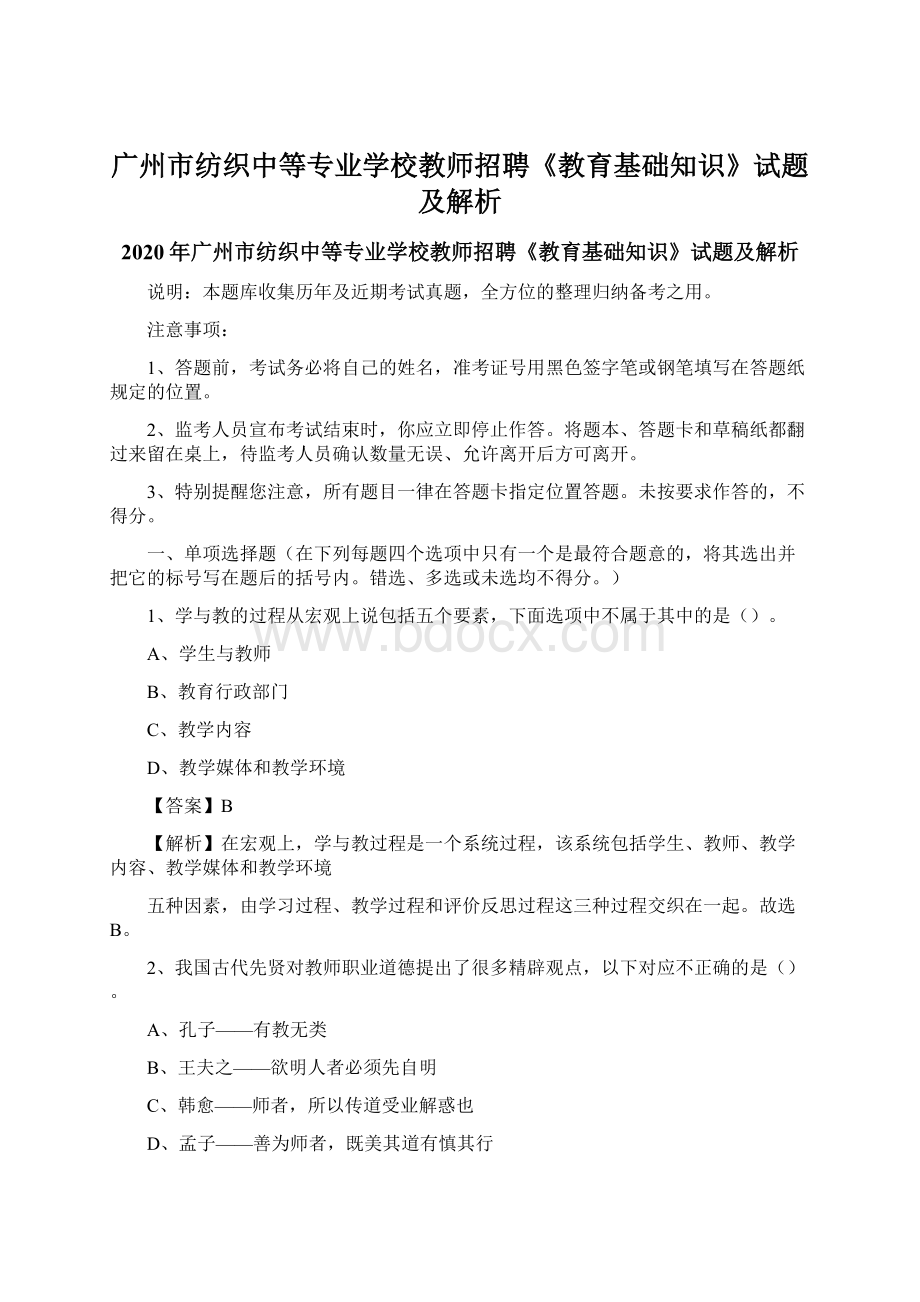 广州市纺织中等专业学校教师招聘《教育基础知识》试题及解析

2020年广州市纺织中等专业学校教师招聘《教育基础知识》试题及解析

说明：本题库收集历年及近期考试真题，全方位的整理归纳备考之用。

注意事项：

1、答题前，考试务必将自己的姓名，准考证号用黑色签字笔或钢笔填写在答题纸规定的位置。

2、监考人员宣布考试结束时，你应立即停止作答。将题本、答题卡和草稿纸都翻过来留在桌上，待监考人员确认数量无误、允许离开后方可离开。

3、特别提醒您注意，所有题目一律在答题卡指定位置答题。未按要求作答的，不得分。

一、单项选择题（在下列每题四个选项中只有一个是最符合题意的，将其选出并把它的标号写在题后的括号内。错选、多选或未选均不得分。）

1、学与教的过程从宏观上说包括五个要素，下面选项中不属于其中的是（）。

www.bdocx.com

A、学生与教师

B、教育行政部门

C、教学内容

D、教学媒体和教学环境

【答案】B

【解析】在宏观上，学与教过程是一个系统过程，该系统包括学生、教师、教学内容、教学媒体和教学环境

五种因素，由学习过程、教学过程和评价反思过程这三种过程交织在一起。故选B。

2、我国古代先贤对教师职业道德提出了很多精辟观点，以下对应不正确的是（）。

A、孔子——有教无类

B、王夫之——欲明人者必须先自明

C、韩愈——师者，所以传道受业解惑也

D、孟子——善为师者，既美其道有慎其行